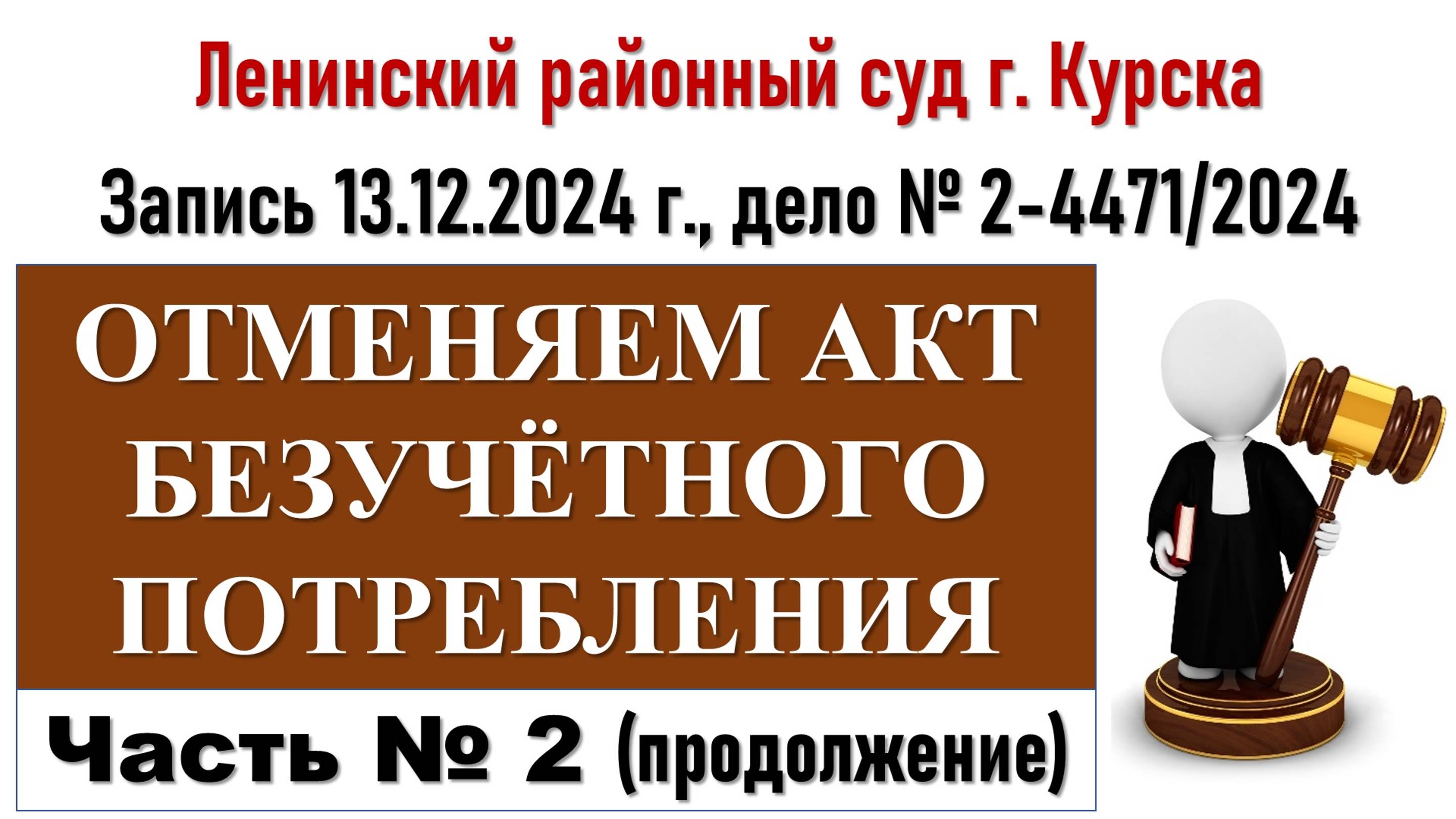 Ленинский районный суд г. Курска

Запись 13.12.2024 г., дело № 2-4471/2024

ОТМЕНЯЕМ АКТ БЕЗУЧЁТНОГО ПОТРЕБЛЕНИЯ

Часть № 2 (продолжение)